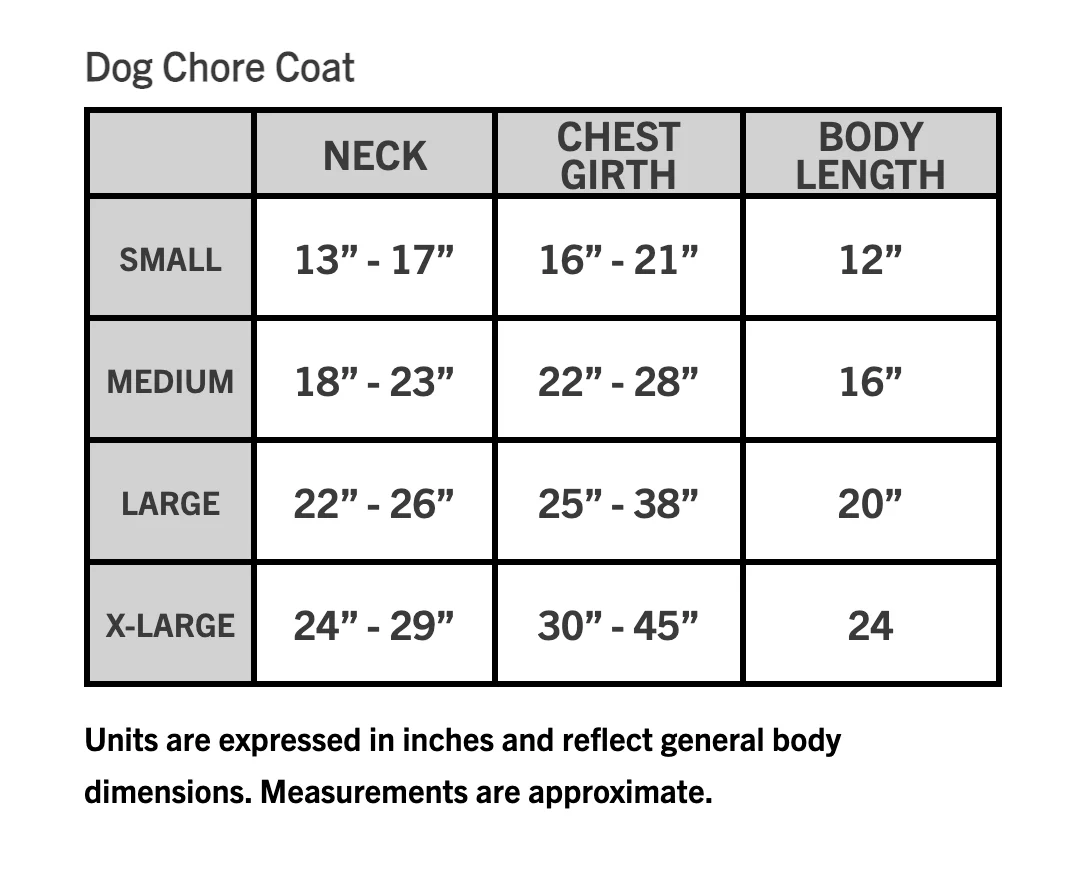 Dog Chore Coat

| | NECK | CHEST GIRTH | BODY LENGTH |
|---|---|---|---|
| SMALL | 13” - 17” | 16” - 21” | 12” |
| MEDIUM | 18” - 23” | 22” - 28” | 16” |
| LARGE | 22” - 26” | 25” - 38” | 20” |
| X-LARGE | 24” - 29” | 30” - 45” | 24 |

Units are expressed in inches and reflect general body dimensions. Measurements are approximate.